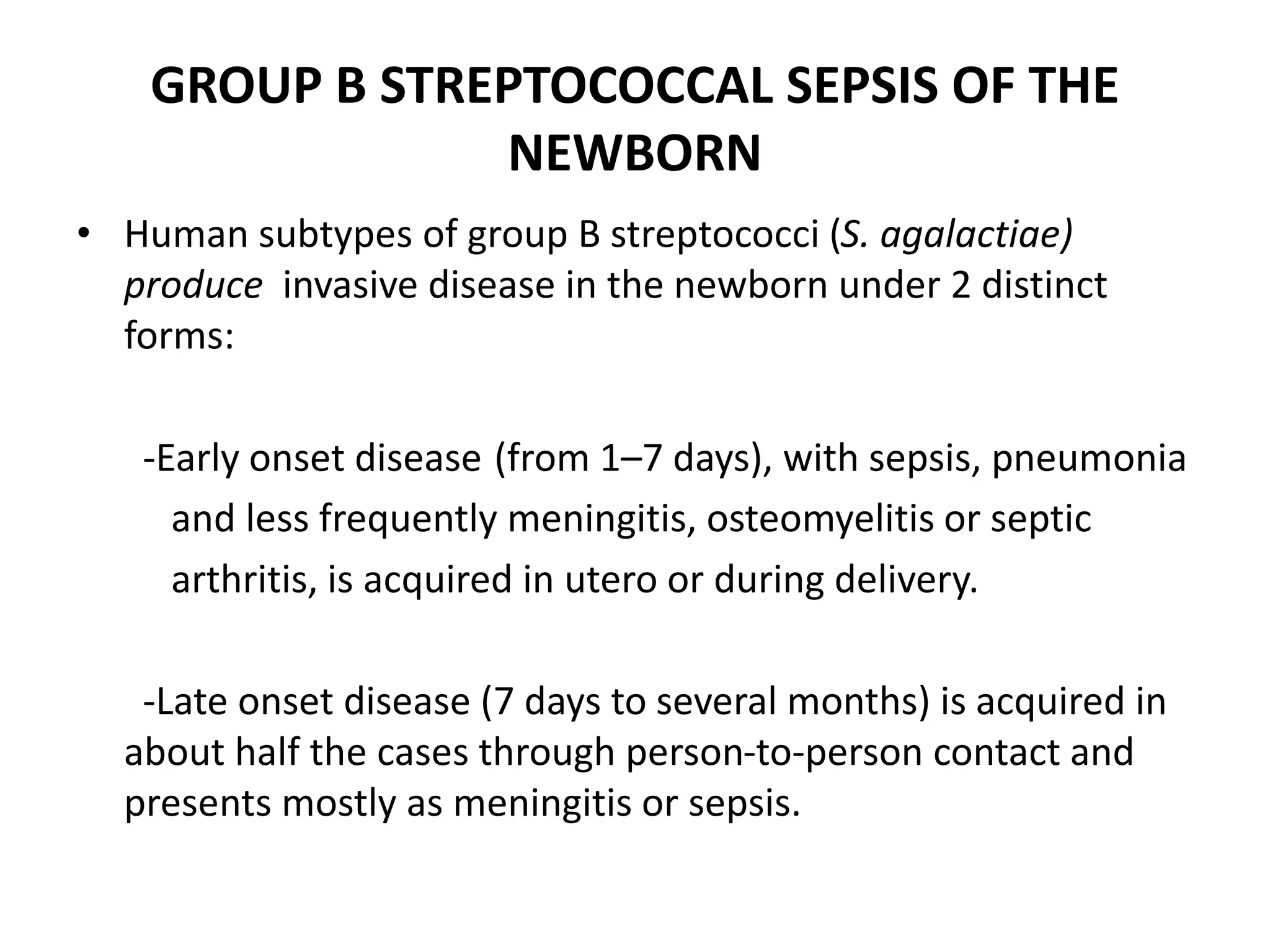 GROUP B STREPTOCOCCAL SEPSIS OF THE NEWBORN

• Human subtypes of group B streptococci (S. agalactiae) produce invasive disease in the newborn under 2 distinct forms:

-Early onset disease (from 1–7 days), with sepsis, pneumonia and less frequently meningitis, osteomyelitis or septic arthritis, is acquired in utero or during delivery.

-Late onset disease (7 days to several months) is acquired in about half the cases through person-to-person contact and presents mostly as meningitis or sepsis.